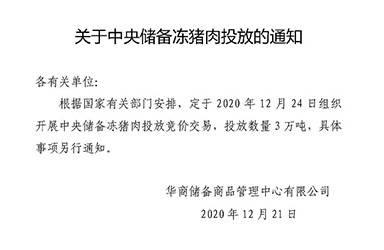 关于中央储备冻猪肉投放的通知

各有关单位：

根据国家有关部门安排，定于 2020 年 12 月 24 日组织开展中央储备冻猪肉投放竞价交易，投放数量 3 万吨，具体事项另行通知。

华商储备商品管理中心有限公司

2020 年 12 月 21 日